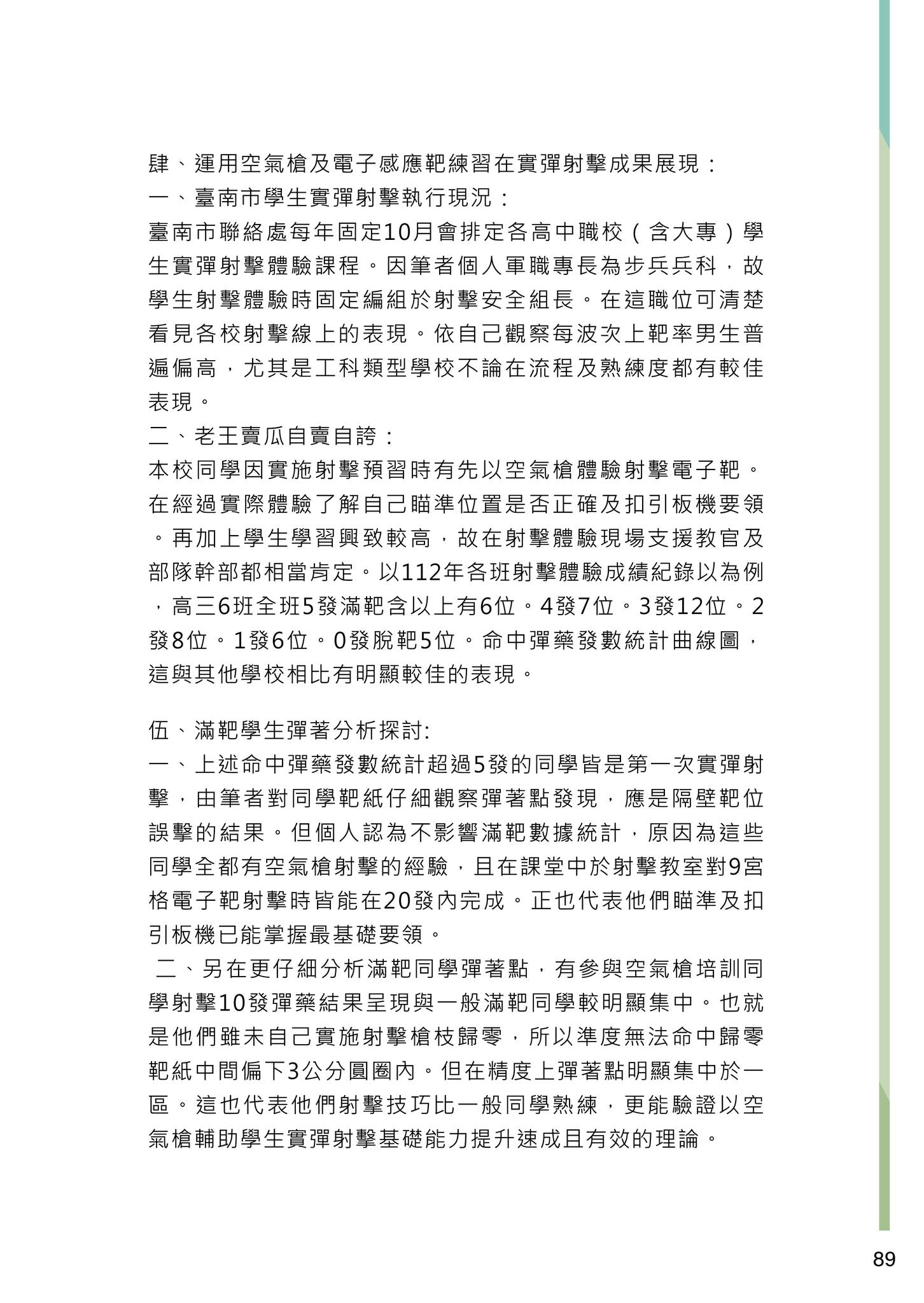 肆、運用空氣槍及電子感應靶練習在實彈射擊成果展現：
一、臺南市學生實彈射擊執行現況：
臺南市聯絡處每年固定10月會排定各高中職校（含大專）學生實彈射擊體驗課程。因筆者個人軍職專長為步兵兵科，故學生射擊體驗時固定編組於射擊安全組長。在這職位可清楚看見各校射擊線上的表現。依自己觀察每波次上靶率男生普遍偏高，尤其是工科類型學校不論在流程及熟練度都有較佳表現。
二、老王賣瓜自賣自誇：
本校同學因實施射擊預習時有先以空氣槍體驗射擊電子靶。在經過實際體驗了解自己瞄準位置是否正確及扣引板機要領。再加上學生學習興致較高，故在射擊體驗現場支援教官及部隊幹部都相當肯定。以112年各班射擊體驗成績紀錄以為例，高三6班全班5發滿靶含以上有6位。4發7位。3發12位。2發8位。1發6位。0發脫靶5位。命中彈藥發數統計曲線圖，這與其他學校相比有明顯較佳的表現。

伍、滿靶學生彈著分析探討:
一、上述命中彈藥發數統計超過5發的同學皆是第一次實彈射擊，由筆者對同學靶紙仔細觀察彈著點發現，應是隔壁靶位誤擊的結果。但個人認為不影響滿靶數據統計，原因為這些同學全都有空氣槍射擊的經驗，且在課堂中於射擊教室對9宮格電子靶射擊時皆能在20發內完成。正也代表他們瞄準及扣引板機已能掌握最基礎要領。
二、另在更仔細分析滿靶同學彈著點，有參與空氣槍培訓同學射擊10發彈藥結果呈現與一般滿靶同學較明顯集中。也就是他們雖未自己實施射擊槍枝歸零，所以準度無法命中歸零靶紙中間偏下3公分圓圈內。但在精度上彈著點明顯集中於一區。這也代表他們射擊技巧比一般同學熟練，更能驗證以空氣槍輔助學生實彈射擊基礎能力提升速成且有效的理論。

89